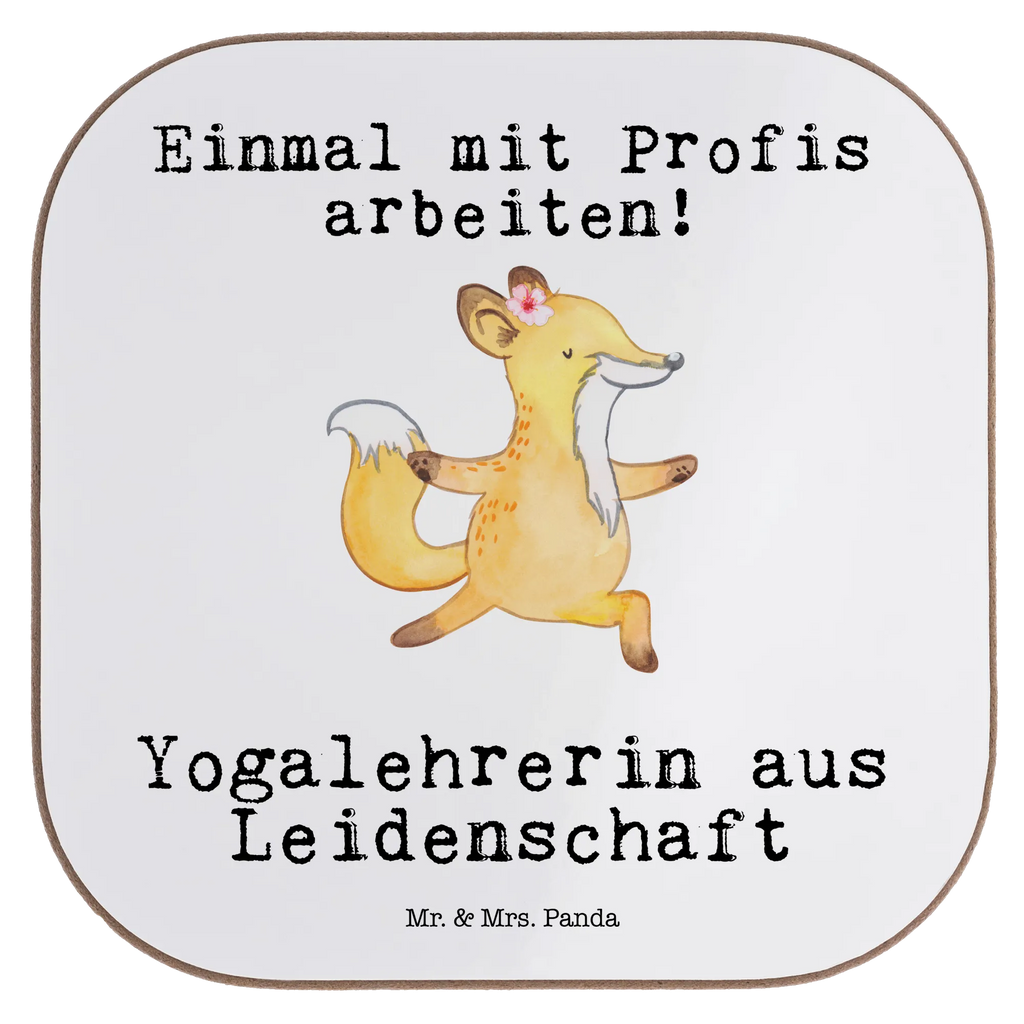 Einmal mit Profis arbeiten!

Yogalehrerin aus Leidenschaft

Mr. & Mrs. Panda